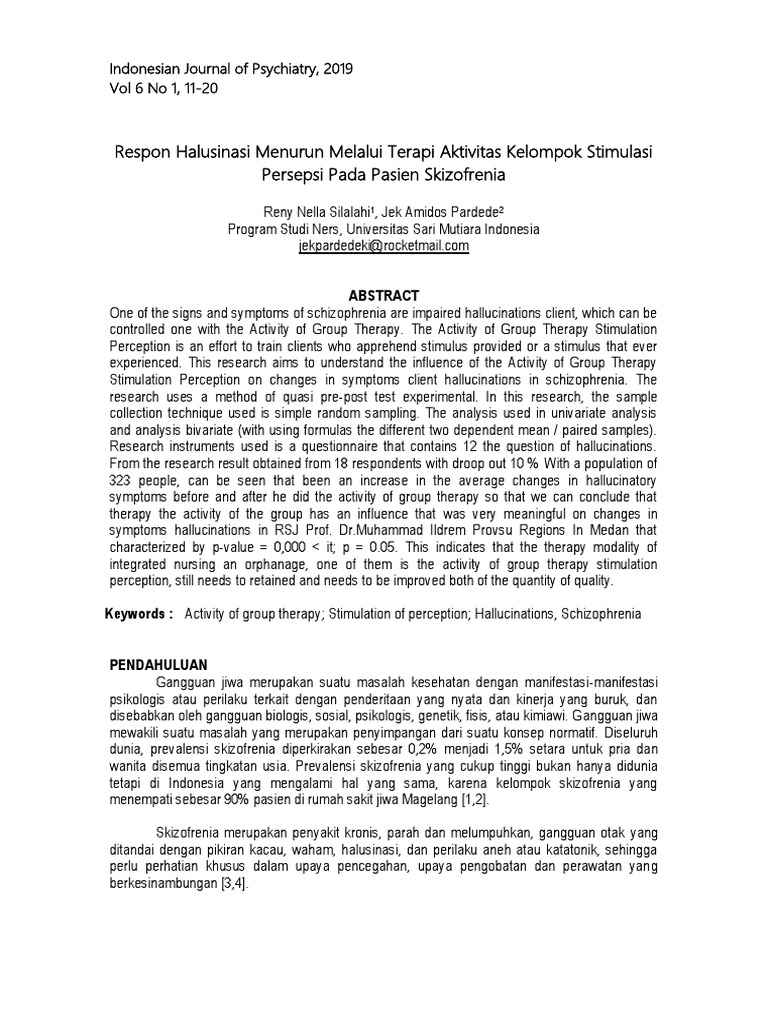 Indonesian Journal of Psychiatry, 2019
Vol 6 No 1, 11-20

Respon Halusinasi Menurun Melalui Terapi Aktivitas Kelompok Stimulasi Persepsi Pada Pasien Skizofrenia

Reny Nella Silalahi¹, Jek Amidos Pardede²
Program Studi Ners, Universitas Sari Mutiara Indonesia
jekpardedeki@rocketmail.com

ABSTRACT
One of the signs and symptoms of schizophrenia are impaired hallucinations client, which can be controlled one with the Activity of Group Therapy. The Activity of Group Therapy Stimulation Perception is an effort to train clients who apprehend stimulus provided or a stimulus that ever experienced. This research aims to understand the influence of the Activity of Group Therapy Stimulation Perception on changes in symptoms client hallucinations in schizophrenia. The research uses a method of quasi pre-post test experimental. In this research, the sample collection technique used is simple random sampling. The analysis used in univariate analysis and analysis bivariate (with using formulas the different two dependent mean / paired samples). Research instruments used is a questionnaire that contains 12 the question of hallucinations. From the research result obtained from 18 respondents with droop out 10 % With a population of 323 people, can be seen that been an increase in the average changes in hallucinatory symptoms before and after he did the activity of group therapy so that we can conclude that therapy the activity of the group has an influence that was very meaningful on changes in symptoms hallucinations in RSJ Prof. Dr.Muhammad Ildrem Provsu Regions In Medan that characterized by p-value = 0,000 < it; p = 0.05. This indicates that the therapy modality of integrated nursing an orphanage, one of them is the activity of group therapy stimulation perception, still needs to retained and needs to be improved both of the quantity of quality.

Keywords : Activity of group therapy; Stimulation of perception; Hallucinations, Schizophrenia

PENDAHULUAN
Gangguan jiwa merupakan suatu masalah kesehatan dengan manifestasi-manifestasi psikologis atau perilaku terkait dengan penderitaan yang nyata dan kinerja yang buruk, dan disebabkan oleh gangguan biologis, sosial, psikologis, genetik, fisis, atau kimiawi. Gangguan jiwa mewakili suatu masalah yang merupakan penyimpangan dari suatu konsep normatif. Diseluruh dunia, prevalensi skizofrenia diperkirakan sebesar 0,2% menjadi 1,5% setara untuk pria dan wanita disemua tingkatan usia. Prevalensi skizofrenia yang cukup tinggi bukan hanya didunia tetapi di Indonesia yang mengalami hal yang sama, karena kelompok skizofrenia yang menempati sebesar 90% pasien di rumah sakit jiwa Magelang [1,2].

Skizofrenia merupakan penyakit kronis, parah dan melumpuhkan, gangguan otak yang ditandai dengan pikiran kacau, waham, halusinasi, dan perilaku aneh atau katatonik, sehingga perlu perhatian khusus dalam upaya pencegahan, upaya pengobatan dan perawatan yang berkesinambungan [3,4].